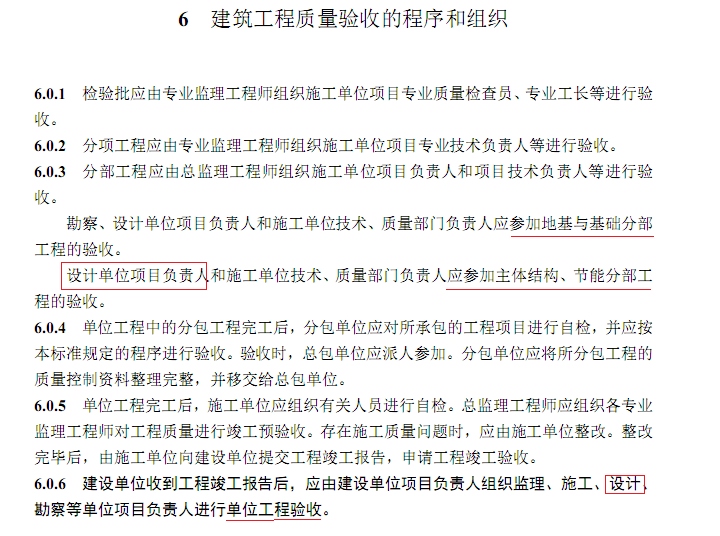 6　建筑工程质量验收的程序和组织

6.0.1　检验批应由专业监理工程师组织施工单位项目专业质量检查员、专业工长等进行验收。

6.0.2　分项工程应由专业监理工程师组织施工单位项目专业技术负责人等进行验收。

6.0.3　分部工程应由总监理工程师组织施工单位项目负责人和项目技术负责人等进行验收。

勘察、设计单位项目负责人和施工单位技术、质量部门负责人应参加地基与基础分部工程的验收。

设计单位项目负责人和施工单位技术、质量部门负责人应参加主体结构、节能分部工程的验收。

6.0.4　单位工程中的分包工程完工后，分包单位应对所承包的工程项目进行自检，并应按本标准规定的程序进行验收。验收时，总包单位应派人参加。分包单位应将所分包工程的质量控制资料整理完整，并移交给总包单位。

6.0.5　单位工程完工后，施工单位应组织有关人员进行自检。总监理工程师应组织各专业监理工程师对工程质量进行竣工预验收。存在施工质量问题时，应由施工单位整改。整改完毕后，由施工单位向建设单位提交工程竣工报告，申请工程竣工验收。

6.0.6　建设单位收到工程竣工报告后，应由建设单位项目负责人组织监理、施工、设计、勘察等单位项目负责人进行单位工程验收。